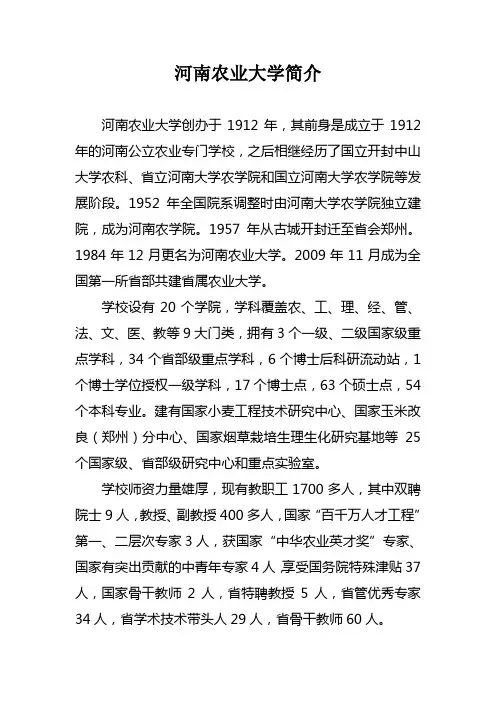 河南农业大学简介

河南农业大学创办于 1912 年，其前身是成立于 1912 年的河南公立农业专门学校，之后相继经历了国立开封中山大学农科、省立河南大学农学院和国立河南大学农学院等发展阶段。1952 年全国院系调整时由河南大学农学院独立建院，成为河南农学院。1957 年从古城开封迁至省会郑州。1984 年 12 月更名为河南农业大学。2009 年 11 月成为全国第一所省部共建省属农业大学。

学校设有 20 个学院，学科覆盖农、工、理、经、管、法、文、医、教等 9 大门类，拥有 3 个一级、二级国家级重点学科，34 个省部级重点学科，6 个博士后科研流动站，1 个博士学位授权一级学科，17 个博士点，63 个硕士点，54 个本科专业。建有国家小麦工程技术研究中心、国家玉米改良（郑州）分中心、国家烟草栽培生理生化研究基地等 25 个国家级、省部级研究中心和重点实验室。

学校师资力量雄厚，现有教职工 1700 多人，其中双聘院士 9 人，教授、副教授 400 多人，国家“百千万人才工程”第一、二层次专家 3 人，获国家“中华农业英才奖”专家、国家有突出贡献的中青年专家 4 人，享受国务院特殊津贴 37 人，国家骨干教师 2 人，省特聘教授 5 人，省管优秀专家 34 人，省学术技术带头人 29 人，省骨干教师 60 人。